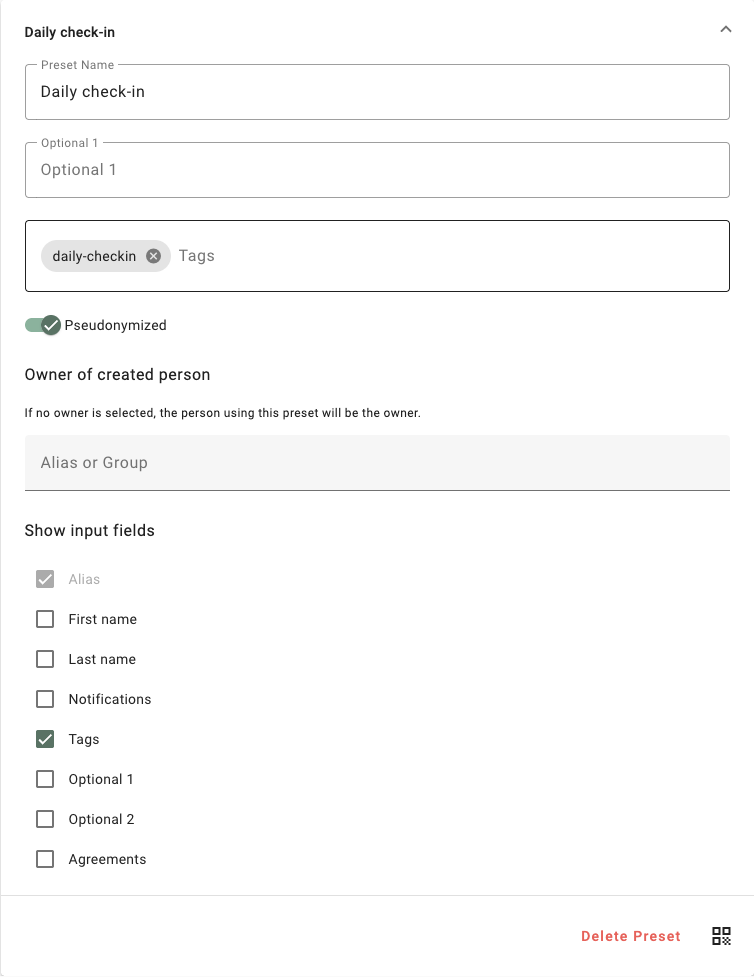 Daily check-in

Preset Name
Daily check-in

Optional 1
Optional 1

daily-checkin Tags

Pseudonymized

Owner of created person

If no owner is selected, the person using this preset will be the owner.

Alias or Group

Show input fields

Alias

First name

Last name

Notifications

Tags

Optional 1

Optional 2

Agreements

Delete Preset